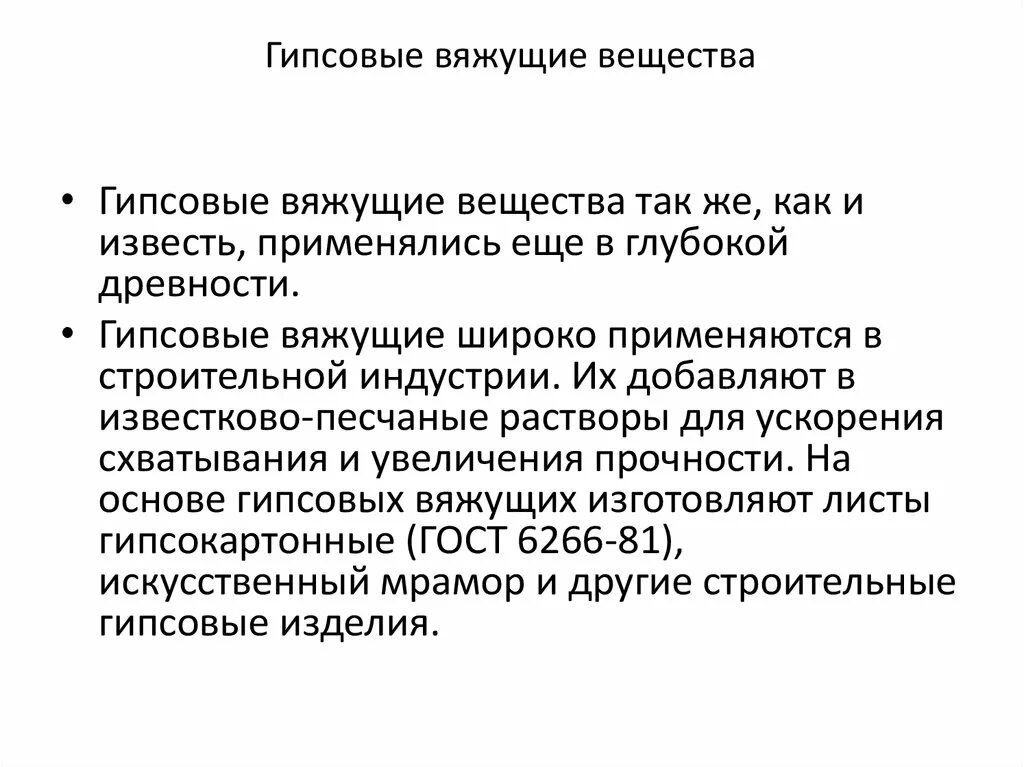 Гипсовые вяжущие вещества

• Гипсовые вяжущие вещества так же, как и известь, применялись еще в глубокой древности.
• Гипсовые вяжущие широко применяются в строительной индустрии. Их добавляют в известково-песчаные растворы для ускорения схватывания и увеличения прочности. На основе гипсовых вяжущих изготовляют листы гипсокартонные (ГОСТ 6266-81), искусственный мрамор и другие строительные гипсовые изделия.